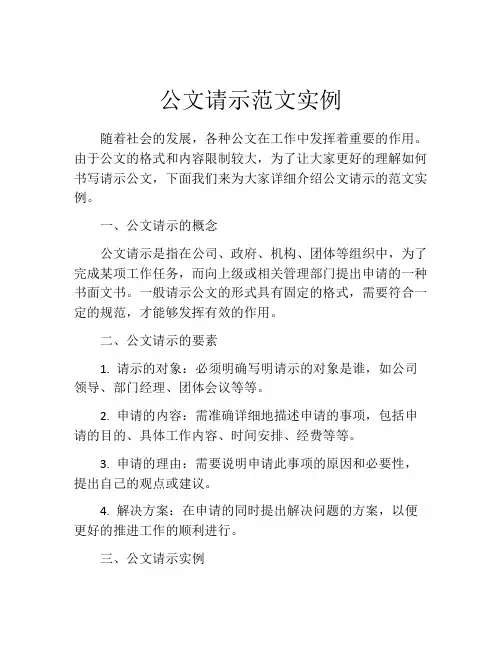 公文请示范文实例

随着社会的发展，各种公文在工作中发挥着重要的作用。由于公文的格式和内容限制较大，为了让大家更好的理解如何书写请示公文，下面我们来为大家详细介绍公文请示的范文实例。

一、公文请示的概念

公文请示是指在公司、政府、机构、团体等组织中，为了完成某项工作任务，而向上级或相关管理部门提出申请的一种书面文书。一般请示公文的形式具有固定的格式，需要符合一定的规范，才能够发挥有效的作用。

二、公文请示的要素

1. 请示的对象：必须明确写明请示的对象是谁，如公司领导、部门经理、团体会议等等。

2. 申请的内容：需准确详细地描述申请的事项，包括申请的目的、具体工作内容、时间安排、经费等等。

3. 申请的理由：需要说明申请此事项的原因和必要性，提出自己的观点或建议。

4. 解决方案：在申请的同时提出解决问题的方案，以便更好的推进工作的顺利进行。

三、公文请示实例